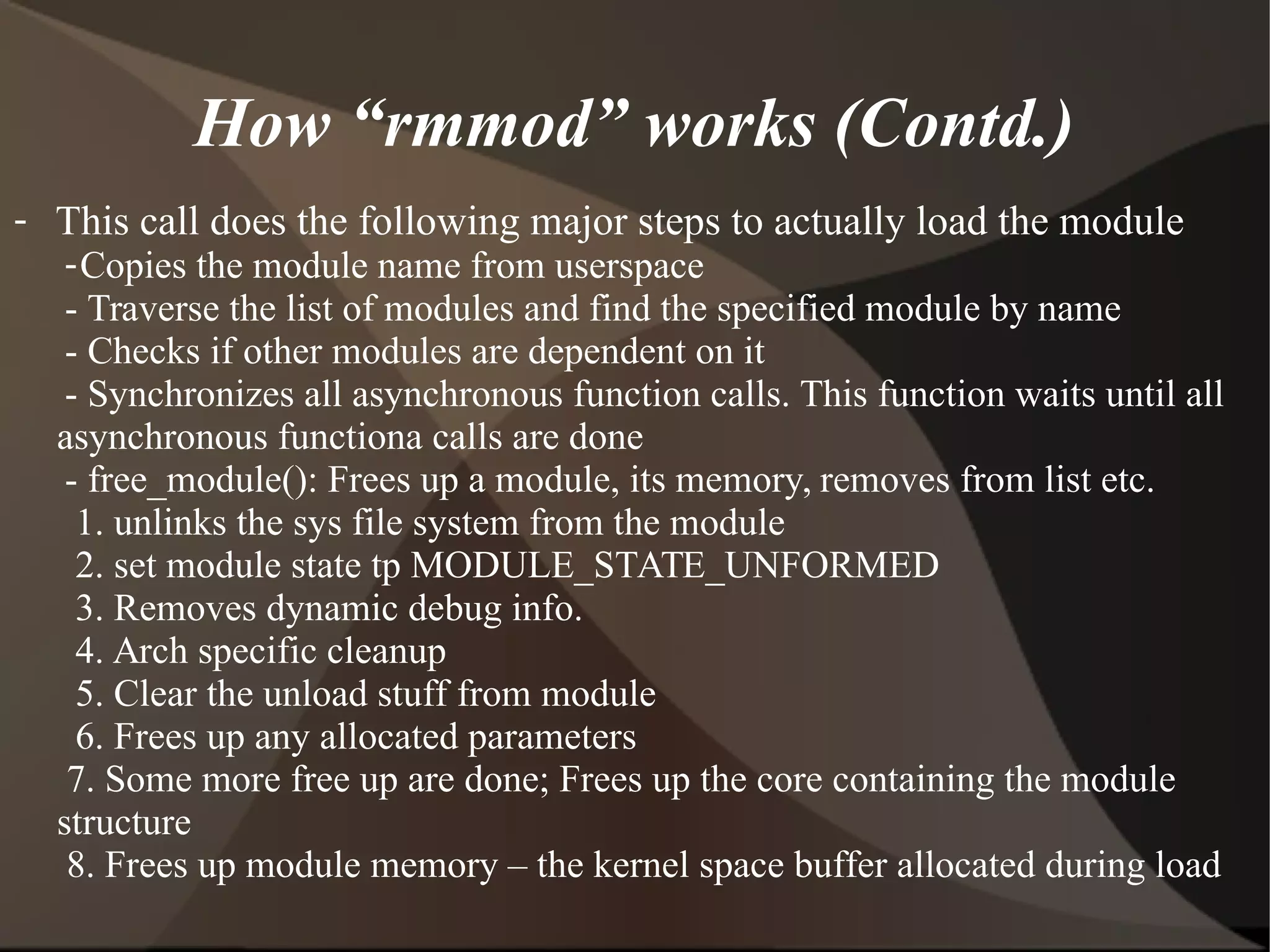 How “rmmod” works (Contd.)

- This call does the following major steps to actually load the module
-Copies the module name from userspace
- Traverse the list of modules and find the specified module by name
- Checks if other modules are dependent on it
- Synchronizes all asynchronous function calls. This function waits until all asynchronous functiona calls are done
- free_module(): Frees up a module, its memory, removes from list etc.
1. unlinks the sys file system from the module
2. set module state tp MODULE_STATE_UNFORMED
3. Removes dynamic debug info.
4. Arch specific cleanup
5. Clear the unload stuff from module
6. Frees up any allocated parameters
7. Some more free up are done; Frees up the core containing the module structure
8. Frees up module memory – the kernel space buffer allocated during load